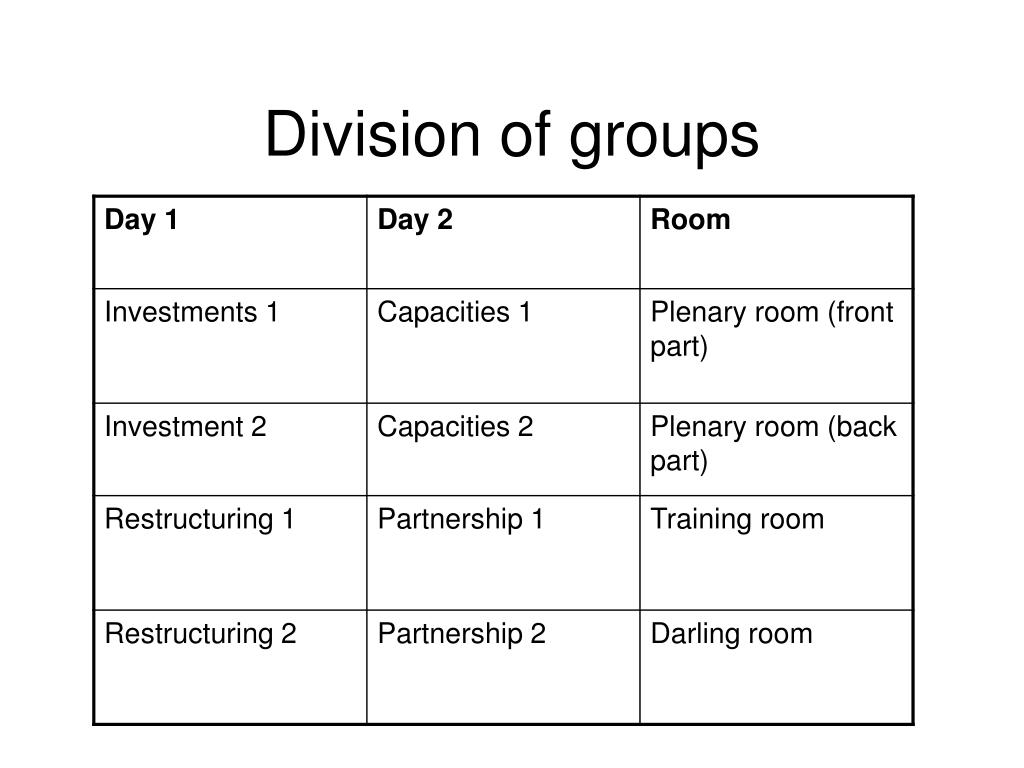 Division of groups

| Day 1 | Day 2 | Room |
|---|---|---|
| Investments 1 | Capacities 1 | Plenary room (front part) |
| Investment 2 | Capacities 2 | Plenary room (back part) |
| Restructuring 1 | Partnership 1 | Training room |
| Restructuring 2 | Partnership 2 | Darling room |